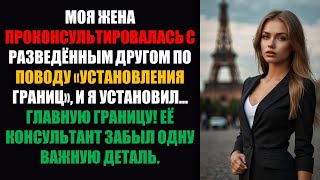 МОЯ ЖЕНА ПРОКОНСУЛЬТИРОВАЛАСЬ С РАЗВЕДЁННЫМ ДРУГОМ ПО ПОВОДУ «УСТАНОВЛЕНИЯ ГРАНИЦ», И Я УСТАНОВИЛ... ГЛАВНУЮ ГРАНИЦУ! ЕЁ КОНСУЛЬТАНТ ЗАБЫЛ ОДНУ ВАЖНУЮ ДЕТАЛЬ.